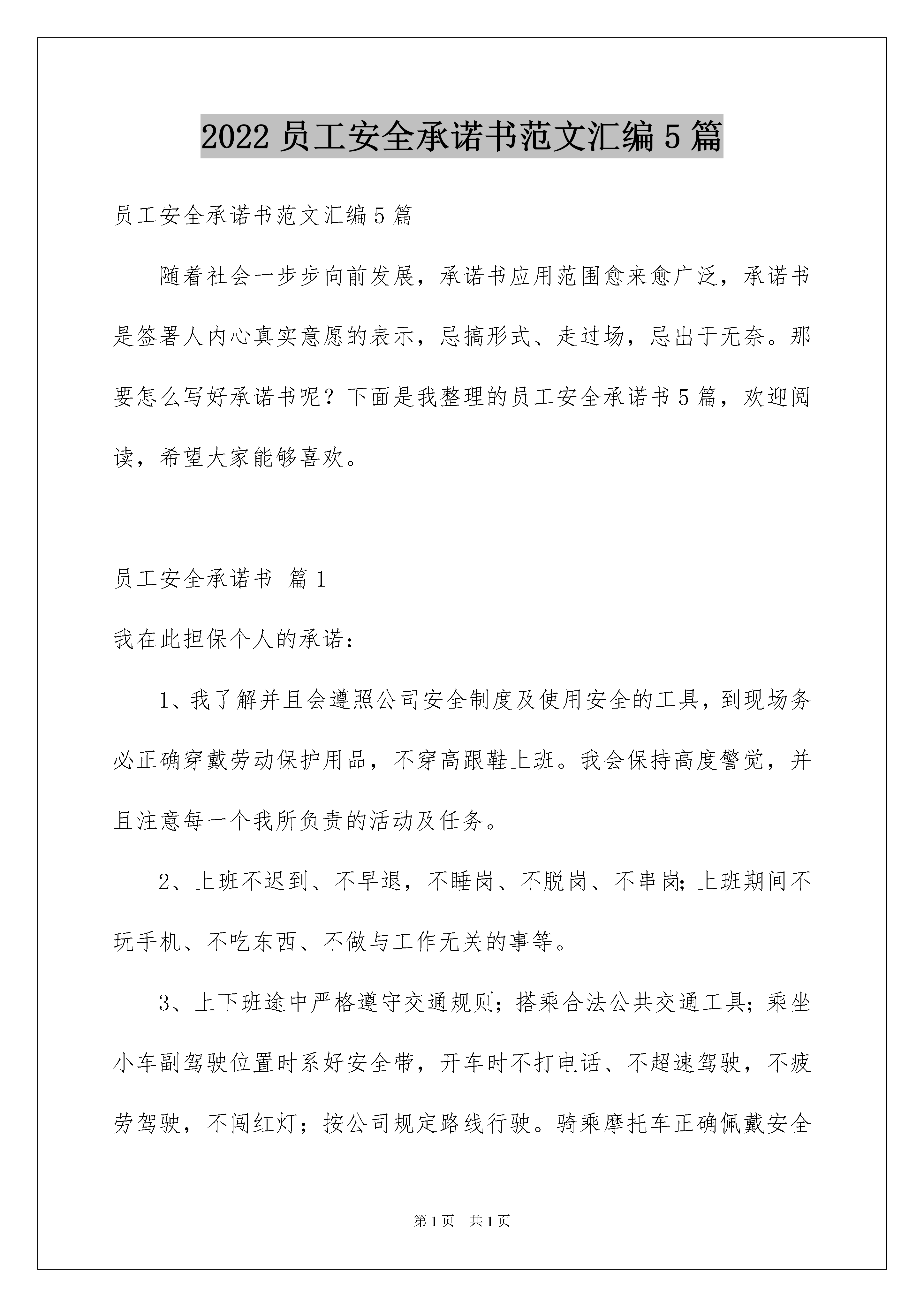 2022 员工安全承诺书范文汇编 5 篇

员工安全承诺书范文汇编 5 篇

随着社会一步步向前发展，承诺书应用范围愈来愈广泛，承诺书是签署人内心真实意愿的表示，忌搞形式、走过场，忌出于无奈。那要怎么写好承诺书呢？下面是我整理的员工安全承诺书 5 篇，欢迎阅读，希望大家能够喜欢。

员工安全承诺书 篇 1

我在此担保个人的承诺：

1、我了解并且会遵照公司安全制度及使用安全的工具，到现场务必正确穿戴劳动保护用品，不穿高跟鞋上班。我会保持高度警觉，并且注意每一个我所负责的活动及任务。

2、上班不迟到、不早退，不睡岗、不脱岗、不串岗;上班期间不玩手机、不吃东西、不做与工作无关的事等。

3、上下班途中严格遵守交通规则；搭乘合法公共交通工具；乘坐小车副驾驶位置时系好安全带，开车时不打电话、不超速驾驶，不疲劳驾驶，不闯红灯；按公司规定路线行驶。骑乘摩托车正确佩戴安全

第 1 页 共 1 页